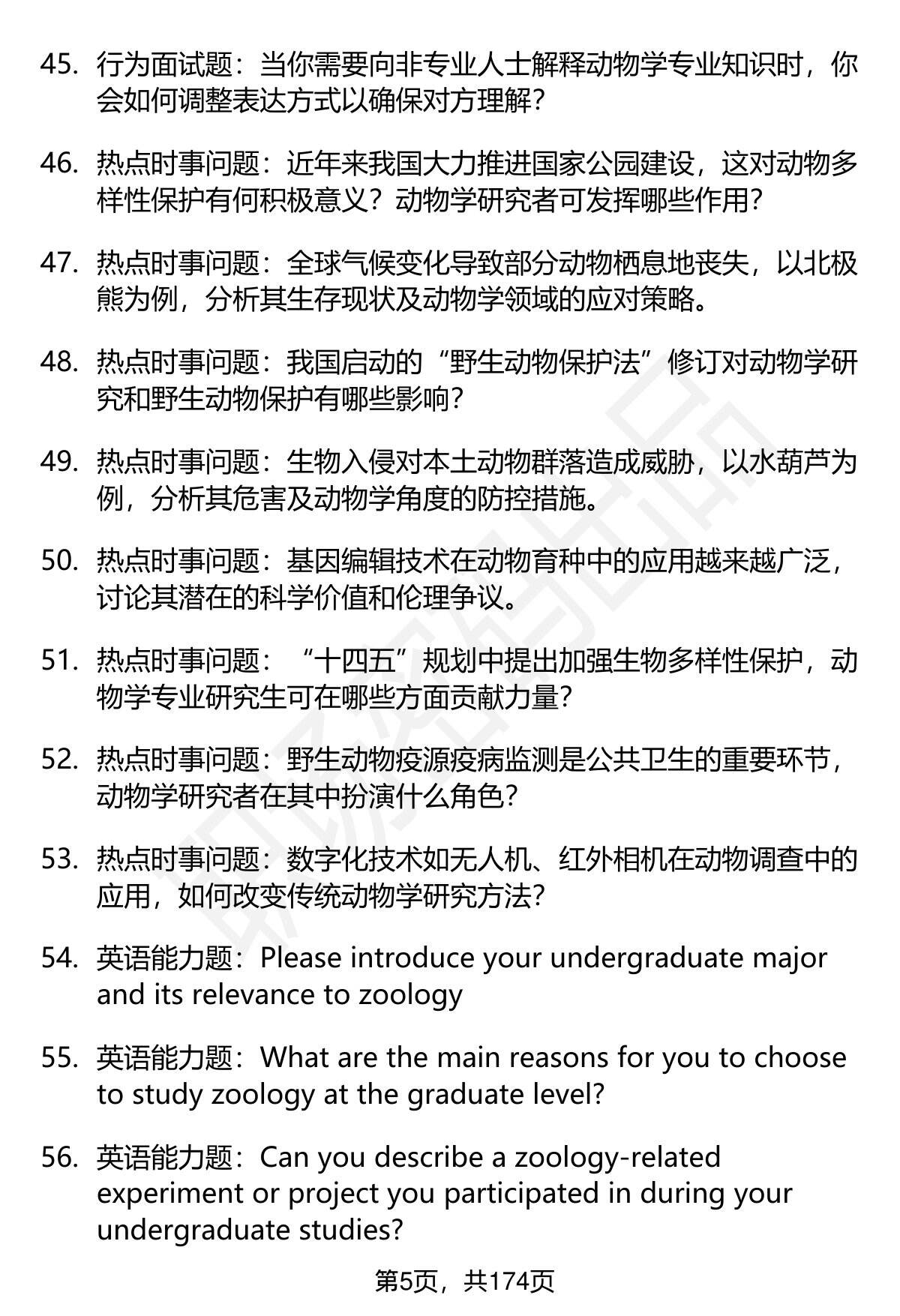 45. 行为面试题：当你需要向非专业人士解释动物学专业知识时，你会如何调整表达方式以确保对方理解？

46. 热点时事问题：近年来我国大力推进国家公园建设，这对动物多样性保护有何积极意义？动物学研究者可发挥哪些作用？

47. 热点时事问题：全球气候变化导致部分动物栖息地丧失，以北极熊为例，分析其生存现状及动物学领域的应对策略。

48. 热点时事问题：我国启动的“野生动物保护法”修订对动物学研究和野生动物保护有哪些影响？

49. 热点时事问题：生物入侵对本土动物群落造成威胁，以水葫芦为例，分析其危害及动物学角度的防控措施。

50. 热点时事问题：基因编辑技术在动物育种中的应用越来越广泛，讨论其潜在的科学价值和伦理争议。

51. 热点时事问题：“十四五”规划中提出加强生物多样性保护，动物学专业研究生可在哪些方面贡献力量？

52. 热点时事问题：野生动物疫源疫病监测是公共卫生的重要环节，动物学研究者在其中扮演什么角色？

53. 热点时事问题：数字化技术如无人机、红外相机在动物调查中的应用，如何改变传统动物学研究方法？

54. 英语能力题：Please introduce your undergraduate major and its relevance to zoology

55. 英语能力题：What are the main reasons for you to choose to study zoology at the graduate level?

56. 英语能力题：Can you describe a zoology-related experiment or project you participated in during your undergraduate studies?

第5页，共174页